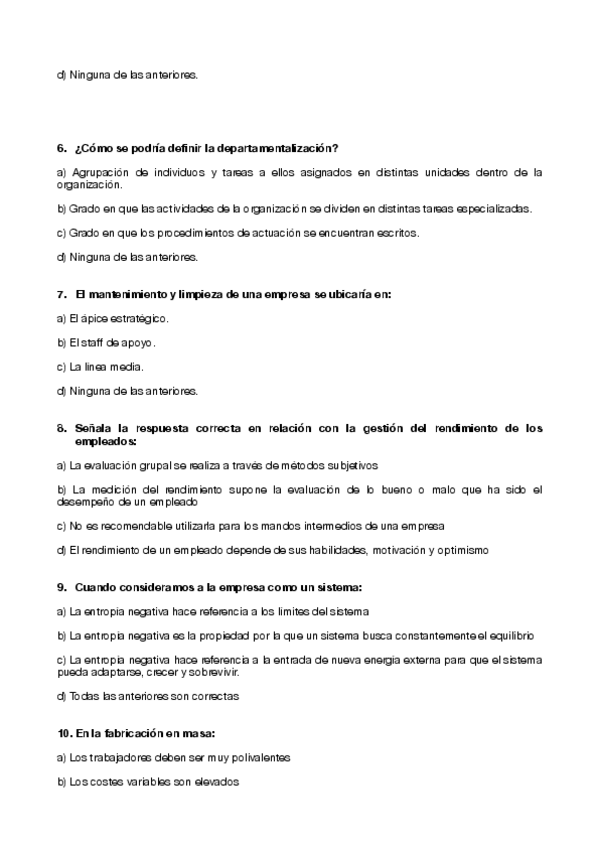 d) Ninguna de las anteriores.

6. ¿Cómo se podría definir la departamentalización?

a) Agrupación de individuos y tareas a ellos asignados en distintas unidades dentro de la organización.

b) Grado en que las actividades de la organización se dividen en distintas tareas especializadas.

c) Grado en que los procedimientos de actuación se encuentran escritos.

d) Ninguna de las anteriores.

7. El mantenimiento y limpieza de una empresa se ubicaría en:

a) El ápice estratégico.

b) El staff de apoyo.

c) La línea media.

d) Ninguna de las anteriores.

8. Señala la respuesta correcta en relación con la gestión del rendimiento de los empleados:

a) La evaluación grupal se realiza a través de métodos subjetivos

b) La medición del rendimiento supone la evaluación de lo bueno o malo que ha sido el desempeño de un empleado

c) No es recomendable utilizarla para los mandos intermedios de una empresa

d) El rendimiento de un empleado depende de sus habilidades, motivación y optimismo

9. Cuando consideramos a la empresa como un sistema:

a) La entropía negativa hace referencia a los límites del sistema

b) La entropía negativa es la propiedad por la que un sistema busca constantemente el equilibrio

c) La entropía negativa hace referencia a la entrada de nueva energía externa para que el sistema pueda adaptarse, crecer y sobrevivir.

d) Todas las anteriores son correctas

10. En la fabricación en masa:

a) Los trabajadores deben ser muy polivalentes

b) Los costes variables son elevados